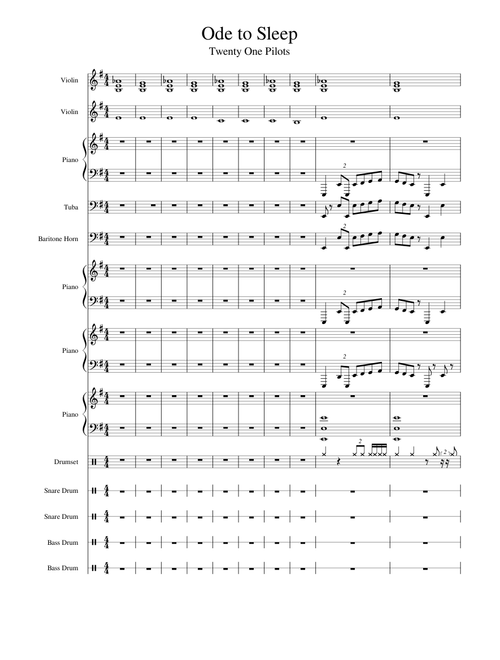 Ode to Sleep

Twenty One Pilots

Violin

Violin

Piano

Tuba

Baritone Horn

Piano

Piano

Piano

Drumset

Snare Drum

Snare Drum

Bass Drum

Bass Drum